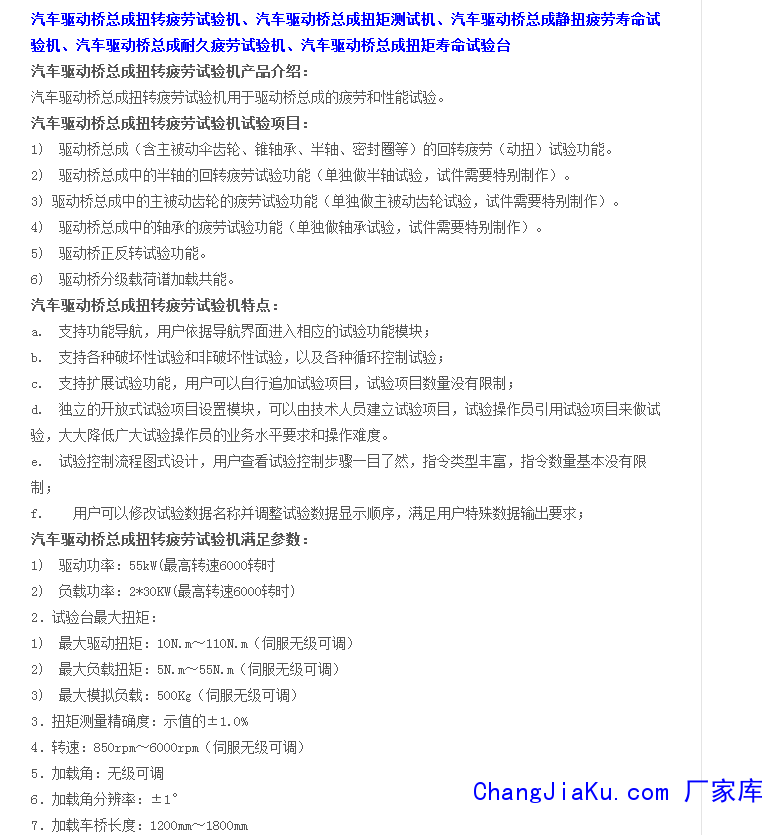 汽车驱动桥总成扭转疲劳试验机、汽车驱动桥总成扭矩测试机、汽车驱动桥总成静扭疲劳寿命试验机、汽车驱动桥总成耐久疲劳试验机、汽车驱动桥总成扭矩寿命试验台

汽车驱动桥总成扭转疲劳试验机产品介绍：

汽车驱动桥总成扭转疲劳试验机用于驱动桥总成的疲劳和性能试验。

汽车驱动桥总成扭转疲劳试验机试验项目：

1） 驱动桥总成（含主被动伞齿轮、锥轴承、半轴、密封圈等）的回转疲劳（动扭）试验功能。

2） 驱动桥总成中的半轴的回转疲劳试验功能（单独做半轴试验，试件需要特别制作）。

3）驱动桥总成中的主被动齿轮的疲劳试验功能（单独做主被动齿轮试验，试件需要特别制作）。

4） 驱动桥总成中的轴承的疲劳试验功能（单独做轴承试验，试件需要特别制作）。

5） 驱动桥正反转试验功能。

6） 驱动桥分级载荷谱加载共能。

汽车驱动桥总成扭转疲劳试验机特点：

a. 支持功能导航，用户依据导航界面进入相应的试验功能模块；

b. 支持各种破坏性试验和非破坏性试验，以及各种循环控制试验；

c. 支持扩展试验功能，用户可以自行追加试验项目，试验项目数量没有限制；

d. 独立的开放式试验项目设置模块，可以由技术人员建立试验项目，试验操作员引用试验项目来做试验，大大降低广大试验操作员的业务水平要求和操作难度。

e. 试验控制流程图式设计，用户查看试验控制步骤一目了然，指令类型丰富，指令数量基本没有限制；

f. 用户可以修改试验数据名称并调整试验数据显示顺序，满足用户特殊数据输出要求；

汽车驱动桥总成扭转疲劳试验机满足参数：

1） 驱动功率：55kW(最高转速6000转时

2） 负载功率：2*30KW(最高转速6000转时)

2．试验台最大扭矩：

1） 最大驱动扭矩：10N.m～110N.m（伺服无级可调）

2） 最大负载扭矩：5N.m～55N.m（伺服无级可调）

3） 最大模拟负载：500Kg（伺服无级可调）

3．扭矩测量精确度：示值的±1.0%

4．转速：850rpm～6000rpm（伺服无级可调）

5．加载角：无级可调

6．加载角分辨率：±1°

7．加载车桥长度：1200mm～1800mm

ChangJiaKu.com 厂家库